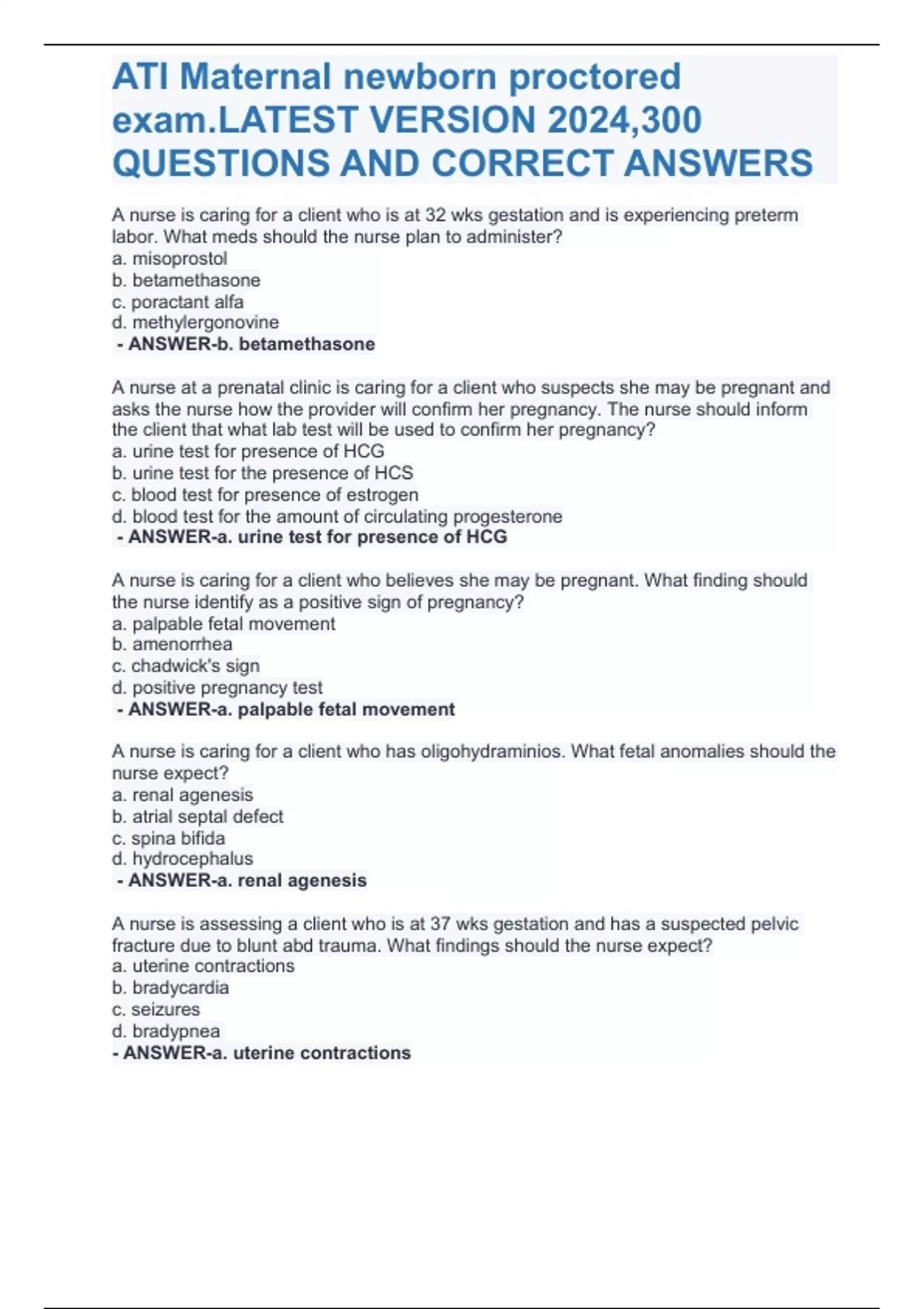 ATI Maternal newborn proctored exam.LATEST VERSION 2024,300 QUESTIONS AND CORRECT ANSWERS

A nurse is caring for a client who is at 32 wks gestation and is experiencing preterm labor. What meds should the nurse plan to administer?
a. misoprostol
b. betamethasone
c. poractant alfa
d. methylergonovine
- ANSWER-b. betamethasone

A nurse at a prenatal clinic is caring for a client who suspects she may be pregnant and asks the nurse how the provider will confirm her pregnancy. The nurse should inform the client that what lab test will be used to confirm her pregnancy?
a. urine test for presence of HCG
b. urine test for the presence of HCS
c. blood test for presence of estrogen
d. blood test for the amount of circulating progesterone
- ANSWER-a. urine test for presence of HCG

A nurse is caring for a client who believes she may be pregnant. What finding should the nurse identify as a positive sign of pregnancy?
a. palpable fetal movement
b. amenorrhea
c. chadwick's sign
d. positive pregnancy test
- ANSWER-a. palpable fetal movement

A nurse is caring for a client who has oligohydraminios. What fetal anomalies should the nurse expect?
a. renal agenesis
b. atrial septal defect
c. spina bifida
d. hydrocephalus
- ANSWER-a. renal agenesis

A nurse is assessing a client who is at 37 wks gestation and has a suspected pelvic fracture due to blunt abd trauma. What findings should the nurse expect?
a. uterine contractions
b. bradycardia
c. seizures
d. bradypnea
- ANSWER-a. uterine contractions